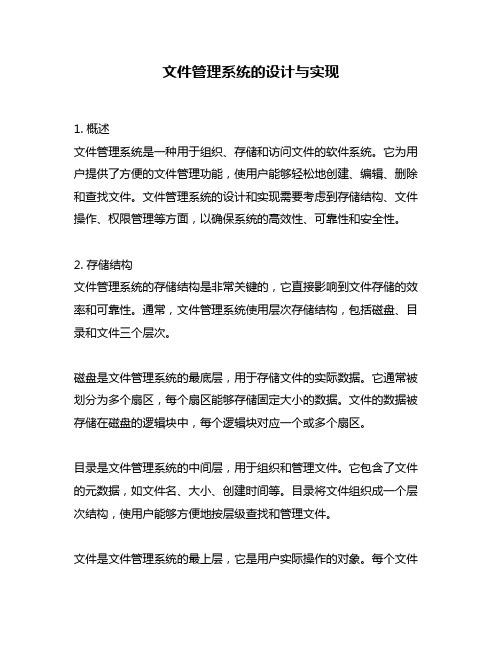 文件管理系统的设计与实现

1. 概述
文件管理系统是一种用于组织、存储和访问文件的软件系统。它为用户提供了方便的文件管理功能，使用户能够轻松地创建、编辑、删除和查找文件。文件管理系统的设计和实现需要考虑到存储结构、文件操作、权限管理等方面，以确保系统的高效性、可靠性和安全性。

2. 存储结构
文件管理系统的存储结构是非常关键的，它直接影响到文件存储的效率和可靠性。通常，文件管理系统使用层次存储结构，包括磁盘、目录和文件三个层次。

磁盘是文件管理系统的最底层，用于存储文件的实际数据。它通常被划分为多个扇区，每个扇区能够存储固定大小的数据。文件的数据被存储在磁盘的逻辑块中，每个逻辑块对应一个或多个扇区。

目录是文件管理系统的中间层，用于组织和管理文件。它包含了文件的元数据，如文件名、大小、创建时间等。目录将文件组织成一个层次结构，使用户能够方便地按层级查找和管理文件。

文件是文件管理系统的最上层，它是用户实际操作的对象。每个文件